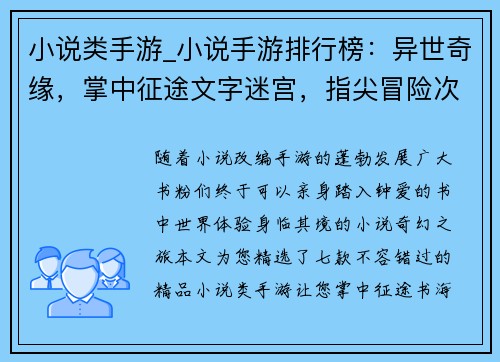 小说类手游_小说手游排行榜：异世奇缘，掌中征途文字迷宫，指尖冒险次

随着小说改编手游的蓬勃发展广大书粉们终于可以亲身踏入钟爱的书中世界体验身临其境的小说奇幻之旅本文为您精选了七款不容错过的精品小说类手游让您掌中征途书海